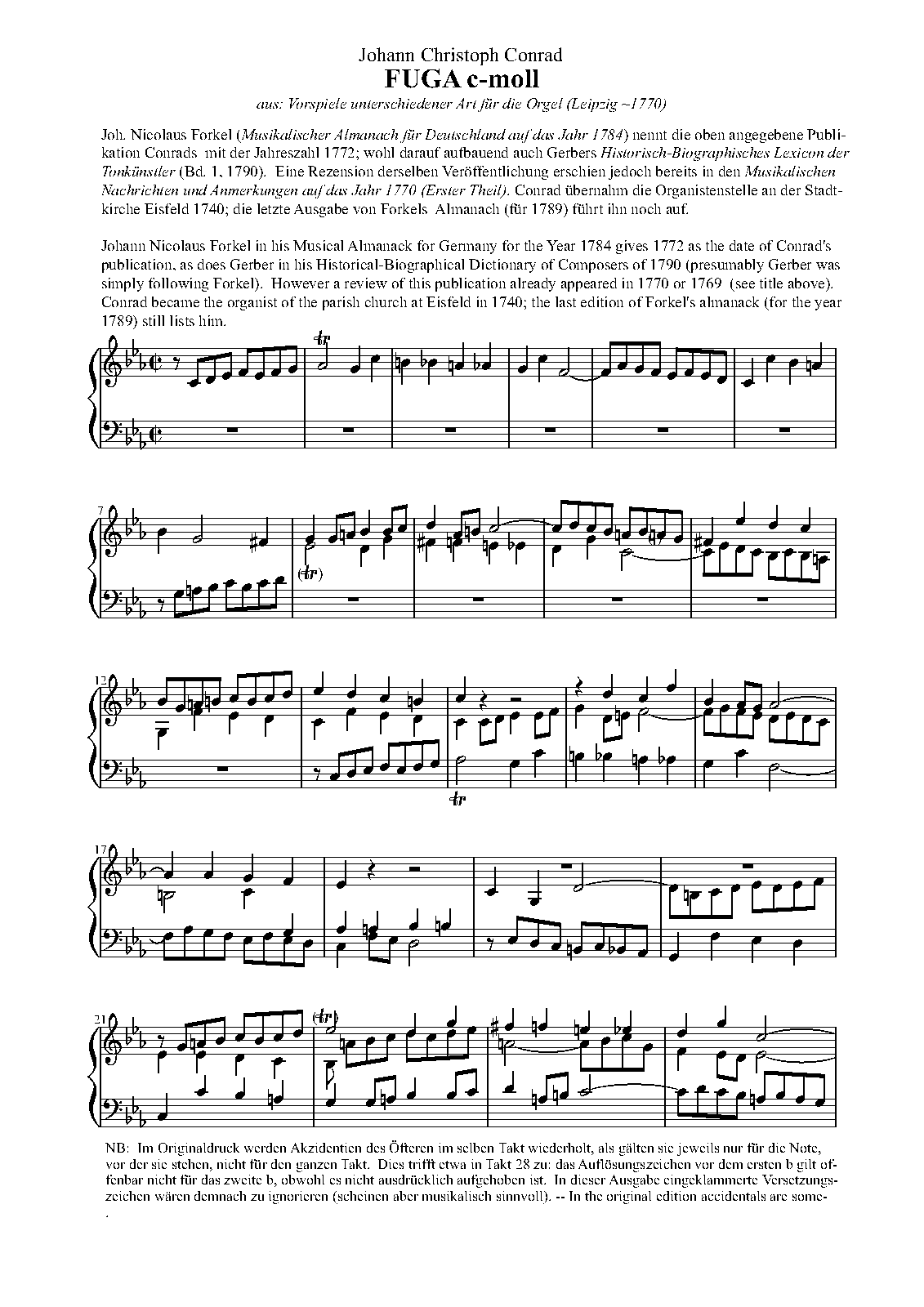 Johann Christoph Conrad
FUGA c-moll
aus: Vorspiele unterschiedener Art für die Orgel (Leipzig ~1770)

Joh. Nicolaus Forkel (Musikalischer Almanach für Deutschland auf das Jahr 1784) nennt die oben angegebene Publikation Conrads mit der Jahreszahl 1772; wohl darauf aufbauend auch Gerbers Historisch-Biographisches Lexicon der Tonkünstler (Bd. 1, 1790). Eine Rezension derselben Veröffentlichung erschien jedoch bereits in den Musikalischen Nachrichten und Anmerkungen auf das Jahr 1770 (Erster Theil). Conrad übernahm die Organistenstelle an der Stadtkirche Eisfeld 1740; die letzte Ausgabe von Forkels Almanach (für 1789) führt ihn noch auf.

Johann Nicolaus Forkel in his Musical Almanack for Germany for the Year 1784 gives 1772 as the date of Conrad's publication, as does Gerber in his Historical-Biographical Dictionary of Composers of 1790 (presumably Gerber was simply following Forkel). However a review of this publication already appeared in 1770 or 1769 (see title above). Conrad became the organist of the parish church at Eisfeld in 1740; the last edition of Forkel's almanack (for the year 1789) still lists him.

tr

7

(tr)

12

tr

17

21

(tr)

NB: Im Originaldruck werden Akzidentien des Öfteren im selben Takt wiederholt, als gälten sie jeweils nur für die Note, vor der sie stehen, nicht für den ganzen Takt. Dies trifft etwa in Takt 28 zu: das Auflösungszeichen vor dem ersten b gilt offenbar nicht für das zweite b, obwohl es nicht ausdrücklich aufgehoben ist. In dieser Ausgabe eingeklammerte Versetzungszeichen wären demnach zu ignorieren (scheinen aber musikalisch sinnvoll). -- In the original edition accidentals are some-